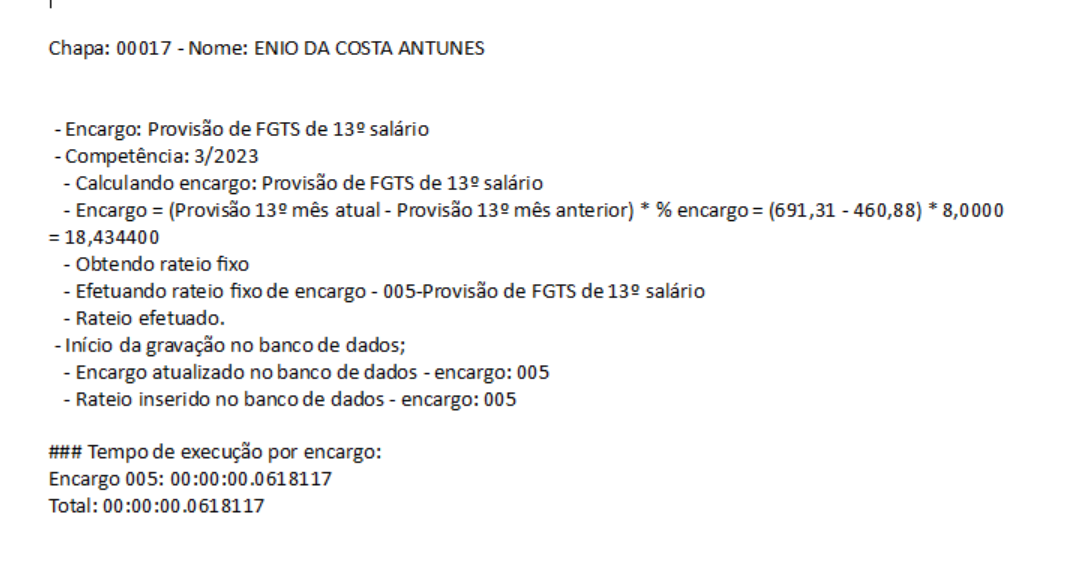 Chapa: 00017 - Nome: ENIO DA COSTA ANTUNES

- Encargo: Provisão de FGTS de 13º salário
- Competência: 3/2023
- Calculando encargo: Provisão de FGTS de 13º salário
- Encargo = (Provisão 13º mês atual - Provisão 13º mês anterior) * % encargo = (691,31 - 460,88) * 8,0000 = 18,434400
- Obtendo rateio fixo
- Efetuando rateio fixo de encargo - 005-Provisão de FGTS de 13º salário
- Rateio efetuado.
- Início da gravação no banco de dados;
- Encargo atualizado no banco de dados - encargo: 005
- Rateio inserido no banco de dados - encargo: 005

### Tempo de execução por encargo:
Encargo 005: 00:00:00.0618117
Total: 00:00:00.0618117